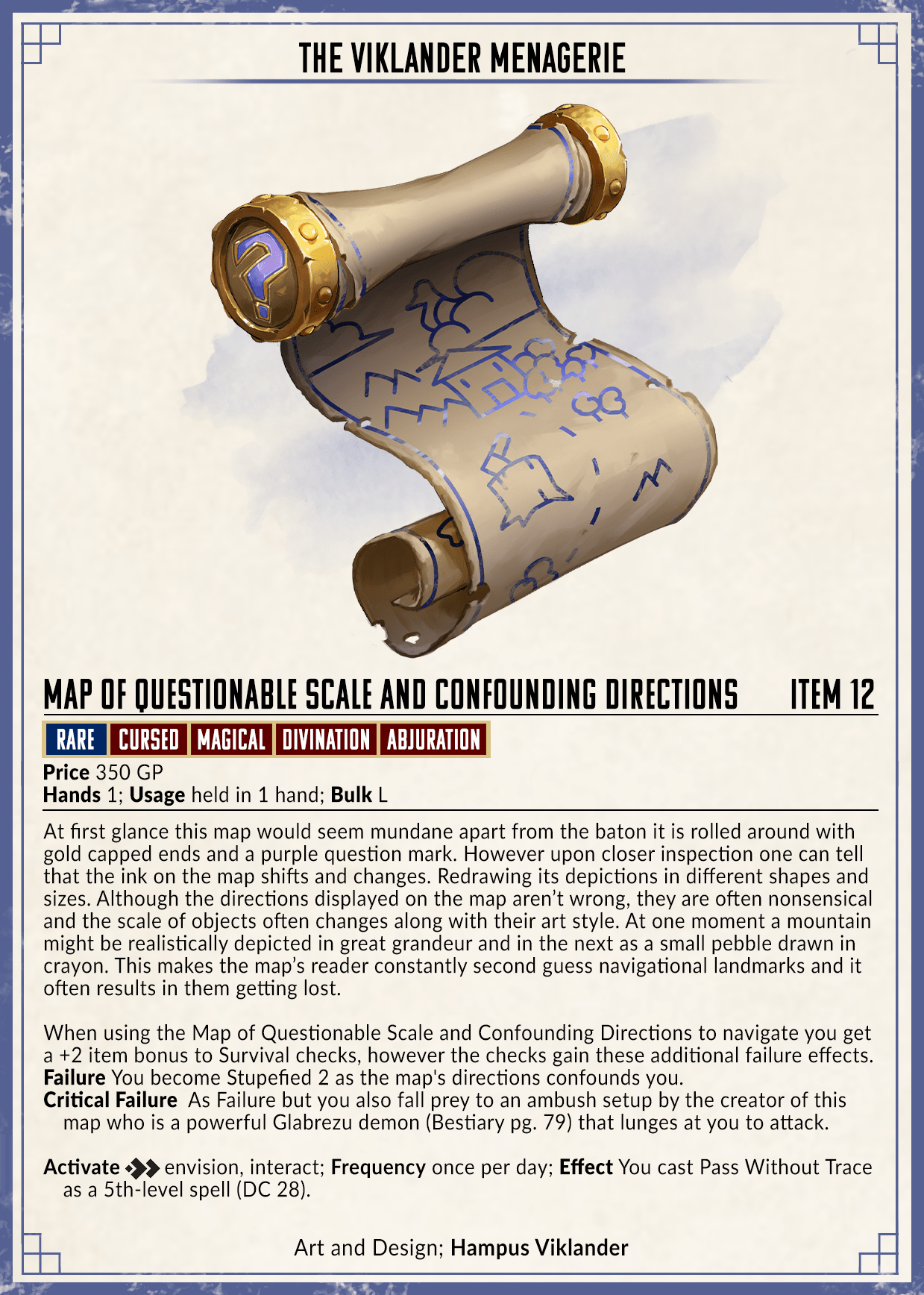 THE VIKLANDER MENAGERIE

MAP OF QUESTIONABLE SCALE AND CONFOUNDING DIRECTIONS ITEM 12

RARE CURSED MAGICAL DIVINATION ABJURATION

Price 350 GP
Hands 1; Usage held in 1 hand; Bulk L

At first glance this map would seem mundane apart from the baton it is rolled around with gold capped ends and a purple question mark. However upon closer inspection one can tell that the ink on the map shifts and changes. Redrawing its depictions in different shapes and sizes. Although the directions displayed on the map aren't wrong, they are often nonsensical and the scale of objects often changes along with their art style. At one moment a mountain might be realistically depicted in great grandeur and in the next as a small pebble drawn in crayon. This makes the map's reader constantly second guess navigational landmarks and it often results in them getting lost.

When using the Map of Questionable Scale and Confounding Directions to navigate you get a +2 item bonus to Survival checks, however the checks gain these additional failure effects.
Failure You become Stupefied 2 as the map's directions confounds you.
Critical Failure As Failure but you also fall prey to an ambush setup by the creator of this map who is a powerful Glabrezu demon (Bestiary pg. 79) that lunges at you to attack.

Activate envision, interact; Frequency once per day; Effect You cast Pass Without Trace as a 5th-level spell (DC 28).

Art and Design; Hampus Viklander